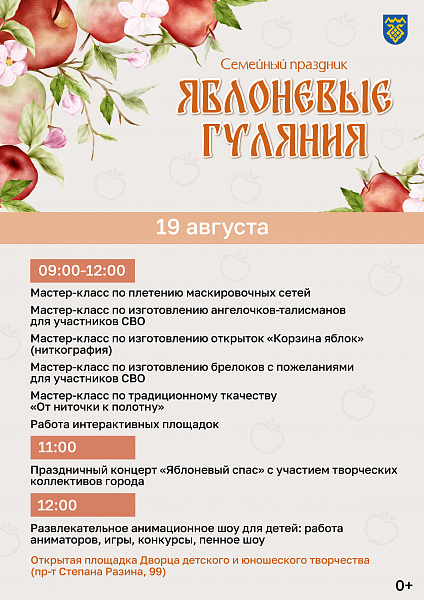 Семейный праздник

ЯБЛОНЕВЫЕ ГУЛЯНИЯ

19 августа

09:00-12:00

Мастер-класс по плетению маскировочных сетей

Мастер-класс по изготовлению ангелочков-талисманов для участников СВО

Мастер-класс по изготовлению открыток «Корзина яблок» (ниткография)

Мастер-класс по изготовлению брелоков с пожеланиями для участников СВО

Мастер-класс по традиционному ткачеству «От ниточки к полотну»

Работа интерактивных площадок

11:00

Праздничный концерт «Яблоневый спас» с участием творческих коллективов города

12:00

Развлекательное анимационное шоу для детей: работа аниматоров, игры, конкурсы, пенное шоу

Открытая площадка Дворца детского и юношеского творчества (пр-т Степана Разина, 99)

0+